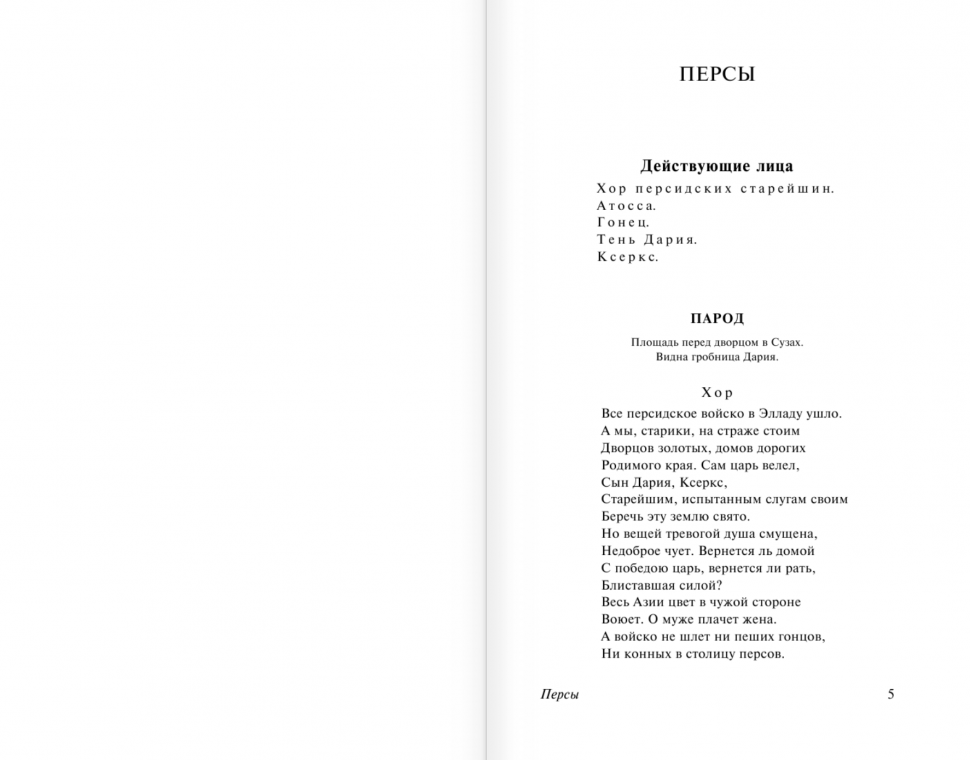 ПЕРСЫ

Действующие лица

Хор персидских старейшин.
Атосса.
Гонец.
Тень Дария.
Ксеркс.

ПАРОД

Площадь перед дворцом в Сузах.
Видна гробница Дария.

Хор

Все персидское войско в Элладу ушло.
А мы, старики, на страже стоим
Дворцов золотых, домов дорогих
Родимого края. Сам царь велел,
Сын Дария, Ксеркс,
Старейшим, испытанным слугам своим
Беречь эту землю свято.
Но вещей тревогой душа смущена,
Недоброе чует. Вернется ль домой
С победою царь, вернется ли рать,
Блиставшая силой?
Весь Азии цвет в чужой стороне
Воюет. О муже плачет жена.
А войско не шлет ни пеших гонцов,
Ни конных в столицу персов.

Персы

5